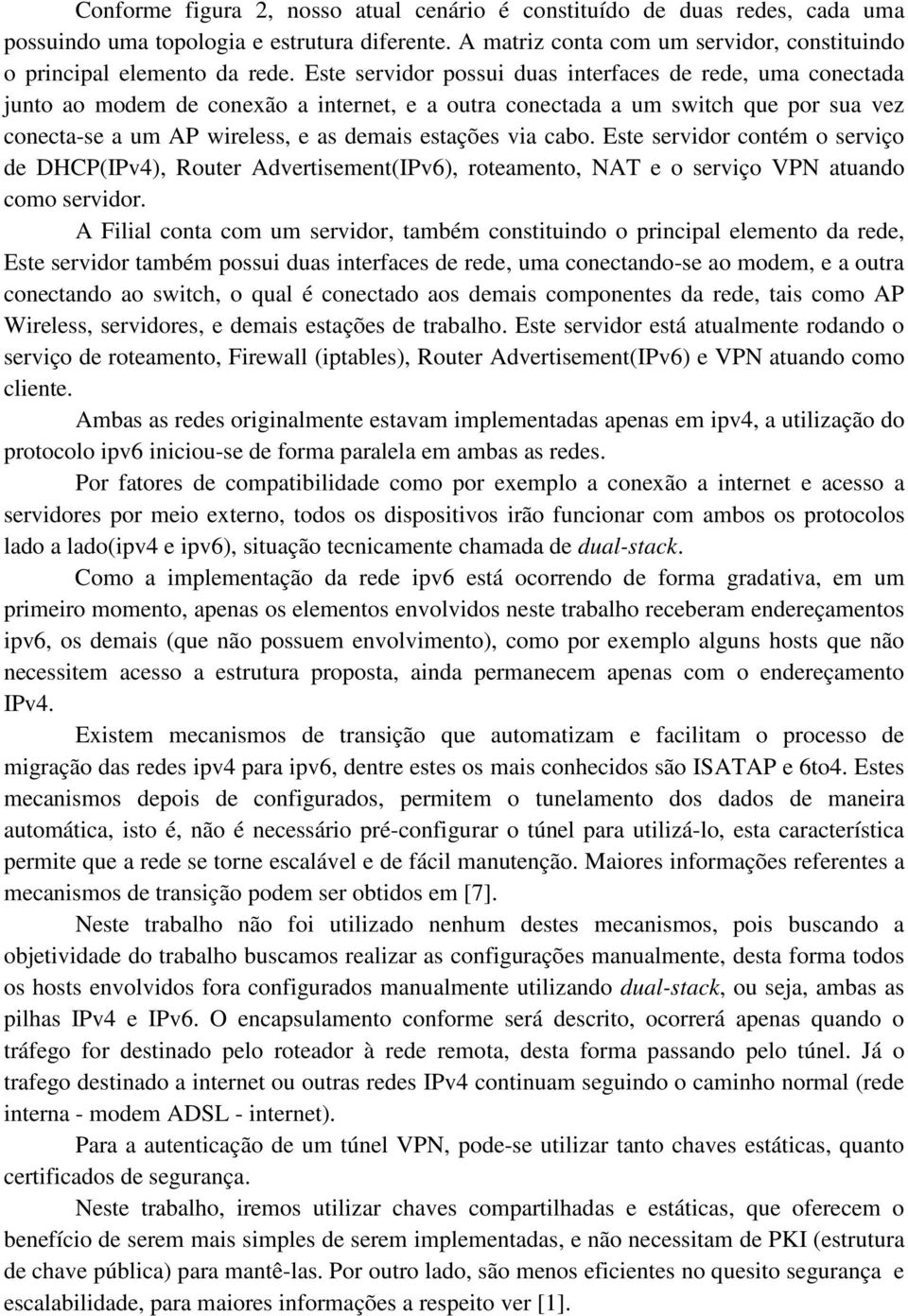 Conforme figura 2, nosso atual cenário é constituído de duas redes, cada uma possuindo uma topologia e estrutura diferente. A matriz conta com um servidor, constituindo o principal elemento da rede. Este servidor possui duas interfaces de rede, uma conectada junto ao modem de conexão a internet, e a outra conectada a um switch que por sua vez conecta-se a um AP wireless, e as demais estações via cabo. Este servidor contém o serviço de DHCP(IPv4), Router Advertisement(IPv6), roteamento, NAT e o serviço VPN atuando como servidor.

A Filial conta com um servidor, também constituindo o principal elemento da rede, Este servidor também possui duas interfaces de rede, uma conectando-se ao modem, e a outra conectando ao switch, o qual é conectado aos demais componentes da rede, tais como AP Wireless, servidores, e demais estações de trabalho. Este servidor está atualmente rodando o serviço de roteamento, Firewall (iptables), Router Advertisement(IPv6) e VPN atuando como cliente.

Ambas as redes originalmente estavam implementadas apenas em ipv4, a utilização do protocolo ipv6 iniciou-se de forma paralela em ambas as redes.

Por fatores de compatibilidade como por exemplo a conexão a internet e acesso a servidores por meio externo, todos os dispositivos irão funcionar com ambos os protocolos lado a lado(ipv4 e ipv6), situação tecnicamente chamada de dual-stack.

Como a implementação da rede ipv6 está ocorrendo de forma gradativa, em um primeiro momento, apenas os elementos envolvidos neste trabalho receberam endereçamentos ipv6, os demais (que não possuem envolvimento), como por exemplo alguns hosts que não necessitem acesso a estrutura proposta, ainda permanecem apenas com o endereçamento IPv4.

Existem mecanismos de transição que automatizam e facilitam o processo de migração das redes ipv4 para ipv6, dentre estes os mais conhecidos são ISATAP e 6to4. Estes mecanismos depois de configurados, permitem o tunelamento dos dados de maneira automática, isto é, não é necessário pré-configurar o túnel para utilizá-lo, esta característica permite que a rede se torne escalável e de fácil manutenção. Maiores informações referentes a mecanismos de transição podem ser obtidos em [7].

Neste trabalho não foi utilizado nenhum destes mecanismos, pois buscando a objetividade do trabalho buscamos realizar as configurações manualmente, desta forma todos os hosts envolvidos fora configurados manualmente utilizando dual-stack, ou seja, ambas as pilhas IPv4 e IPv6. O encapsulamento conforme será descrito, ocorrerá apenas quando o tráfego for destinado pelo roteador à rede remota, desta forma passando pelo túnel. Já o trafego destinado a internet ou outras redes IPv4 continuam seguindo o caminho normal (rede interna - modem ADSL - internet).

Para a autenticação de um túnel VPN, pode-se utilizar tanto chaves estáticas, quanto certificados de segurança.

Neste trabalho, iremos utilizar chaves compartilhadas e estáticas, que oferecem o benefício de serem mais simples de serem implementadas, e não necessitam de PKI (estrutura de chave pública) para mantê-las. Por outro lado, são menos eficientes no quesito segurança e escalabilidade, para maiores informações a respeito ver [1].